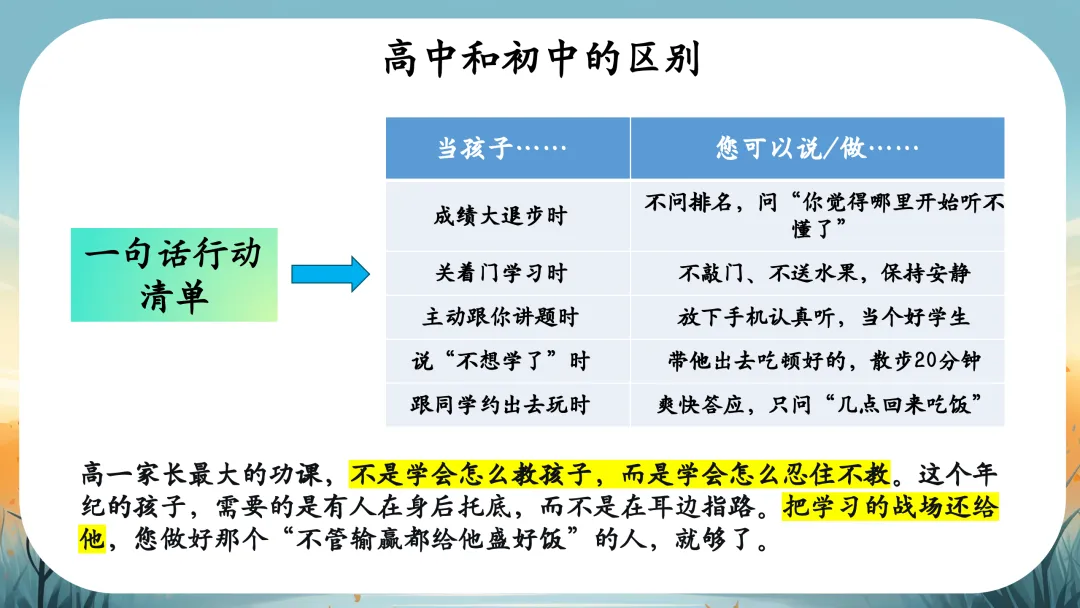 高中和初中的区别

一句话行动清单

| 当孩子…… | 您可以说/做…… |
|---|---|
| 成绩大退步时 | 不问排名，问“你觉得哪里开始听不懂了” |
| 关着门学习时 | 不敲门、不送水果，保持安静 |
| 主动跟你讲题时 | 放下手机认真听，当个好学生 |
| 说“不想学了”时 | 带他出去吃顿好的，散步20分钟 |
| 跟同学约出去玩时 | 爽快答应，只问“几点回来吃饭” |

高一家长最大的功课，不是学会怎么教孩子，而是学会怎么忍住不教。这个年纪的孩子，需要的是有人在身后托底，而不是在耳边指路。把学习的战场还给他，您做好那个“不管输赢都给他盛好饭”的人，就够了。